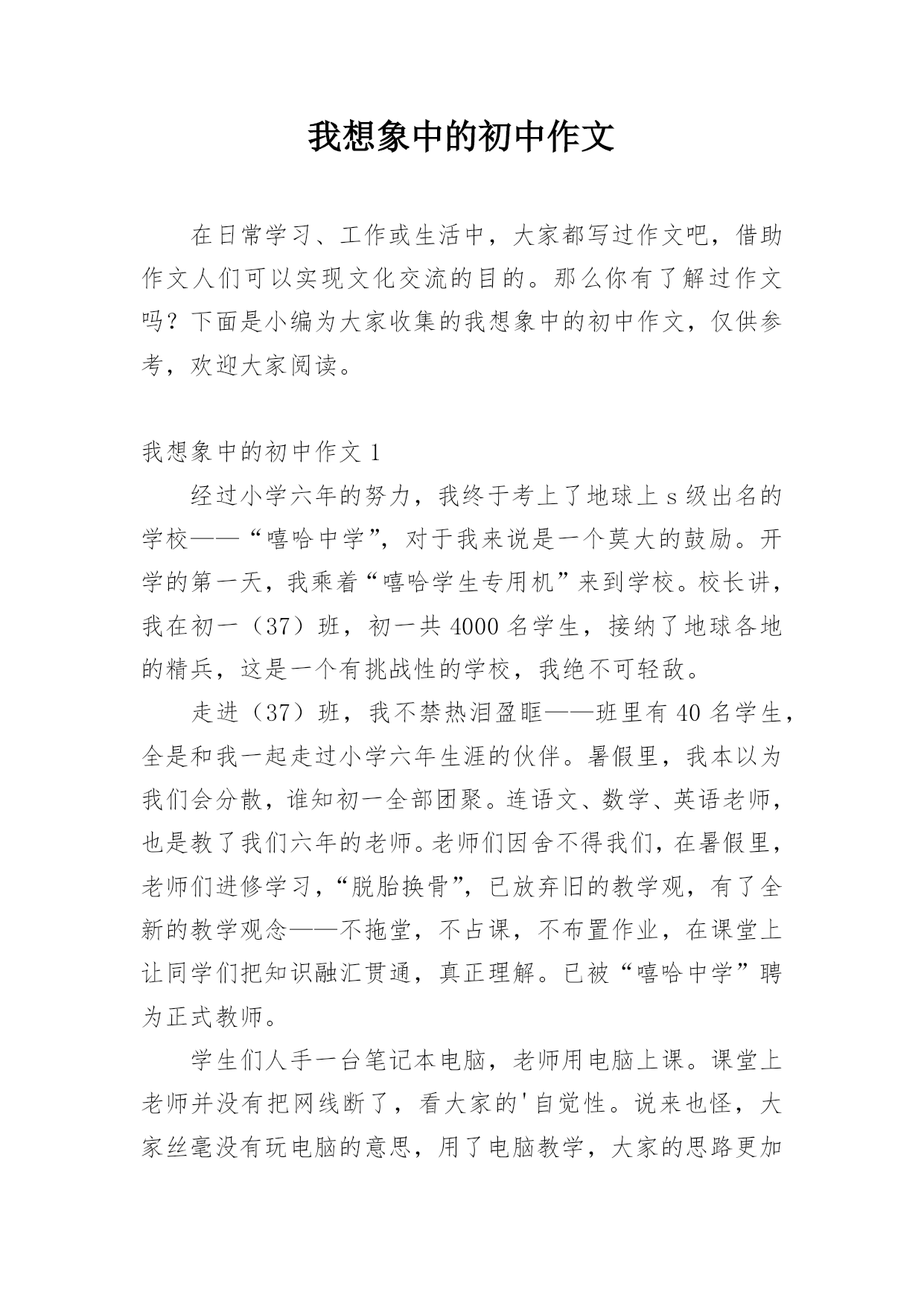 我想象中的初中作文

在日常学习、工作或生活中，大家都写过作文吧，借助作文人们可以实现文化交流的目的。那么你有了解过作文吗？下面是小编为大家收集的我想象中的初中作文，仅供参考，欢迎大家阅读。

我想象中的初中作文 1

经过小学六年的努力，我终于考上了地球上 s 级出名的学校——“嘻哈中学”，对于我来说是一个莫大的鼓励。开学的第一天，我乘着“嘻哈学生专用机”来到学校。校长讲，我在初一（37）班，初一共 4000 名学生，接纳了地球各地的精兵，这是一个有挑战性的学校，我绝不可轻敌。

走进（37）班，我不禁热泪盈眶——班里有 40 名学生，全是和我一起走过小学六年生涯的伙伴。暑假里，我本以为我们会分散，谁知初一全部团聚。连语文、数学、英语老师，也是教了我们六年的老师。老师们因舍不得我们，在暑假里，老师们进修学习，“脱胎换骨”，已放弃旧的教学观，有了全新的教学观念——不拖堂，不占课，不布置作业，在课堂上让同学们把知识融汇贯通，真正理解。已被“嘻哈中学”聘为正式教师。

学生们人手一台笔记本电脑，老师用电脑上课。课堂上老师并没有把网线断了，看大家的'自觉性。说来也怪，大家丝毫没有玩电脑的意思，用了电脑教学，大家的思路更加